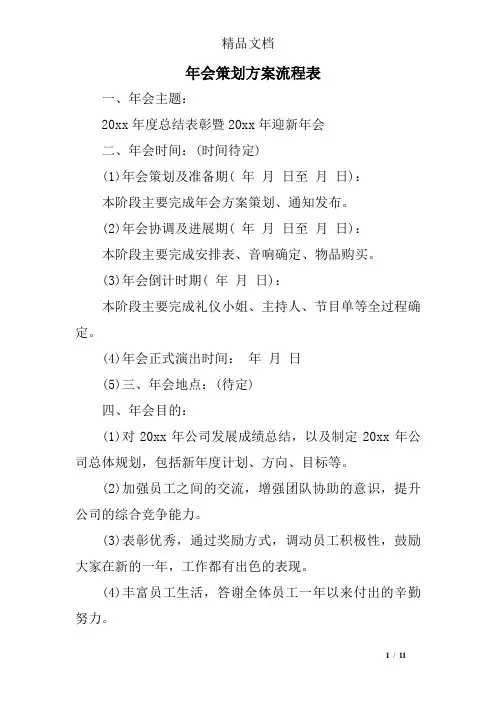 精品文档

年会策划方案流程表

一、年会主题：

20xx 年度总结表彰暨 20xx 年迎新年会

二、年会时间：(时间待定)

(1)年会策划及准备期( 年 月 日至 月 日)：

本阶段主要完成年会方案策划、通知发布。

(2)年会协调及进展期( 年 月 日至 月 日)：

本阶段主要完成安排表、音响确定、物品购买。

(3)年会倒计时期( 年 月 日)：

本阶段主要完成礼仪小姐、主持人、节目单等全过程确定。

(4)年会正式演出时间： 年 月 日

(5)三、年会地点：(待定)

四、年会目的：

(1)对 20xx 年公司发展成绩总结，以及制定 20xx 年公司总体规划，包括新年度计划、方向、目标等。

(2)加强员工之间的交流，增强团队协助的意识，提升公司的综合竞争能力。

(3)表彰优秀，通过奖励方式，调动员工积极性，鼓励大家在新的一年，工作都有出色的表现。

(4)丰富员工生活，答谢全体员工一年以来付出的辛勤努力。

1 / 11